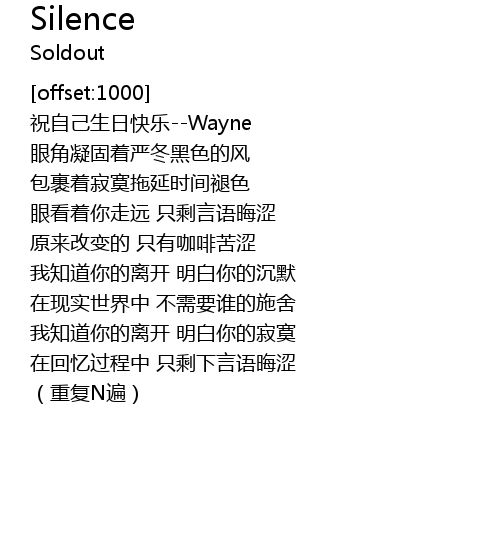 Silence
Soldout

[offset:1000]
祝自己生日快乐--Wayne
眼角凝固着严冬黑色的风
包裹着寂寞拖延时间褪色
眼看着你走远 只剩言语晦涩
原来改变的 只有咖啡苦涩
我知道你的离开 明白你的沉默
在现实世界中 不需要谁的施舍
我知道你的离开 明白你的寂寞
在回忆过程中 只剩下言语晦涩
（重复N遍）